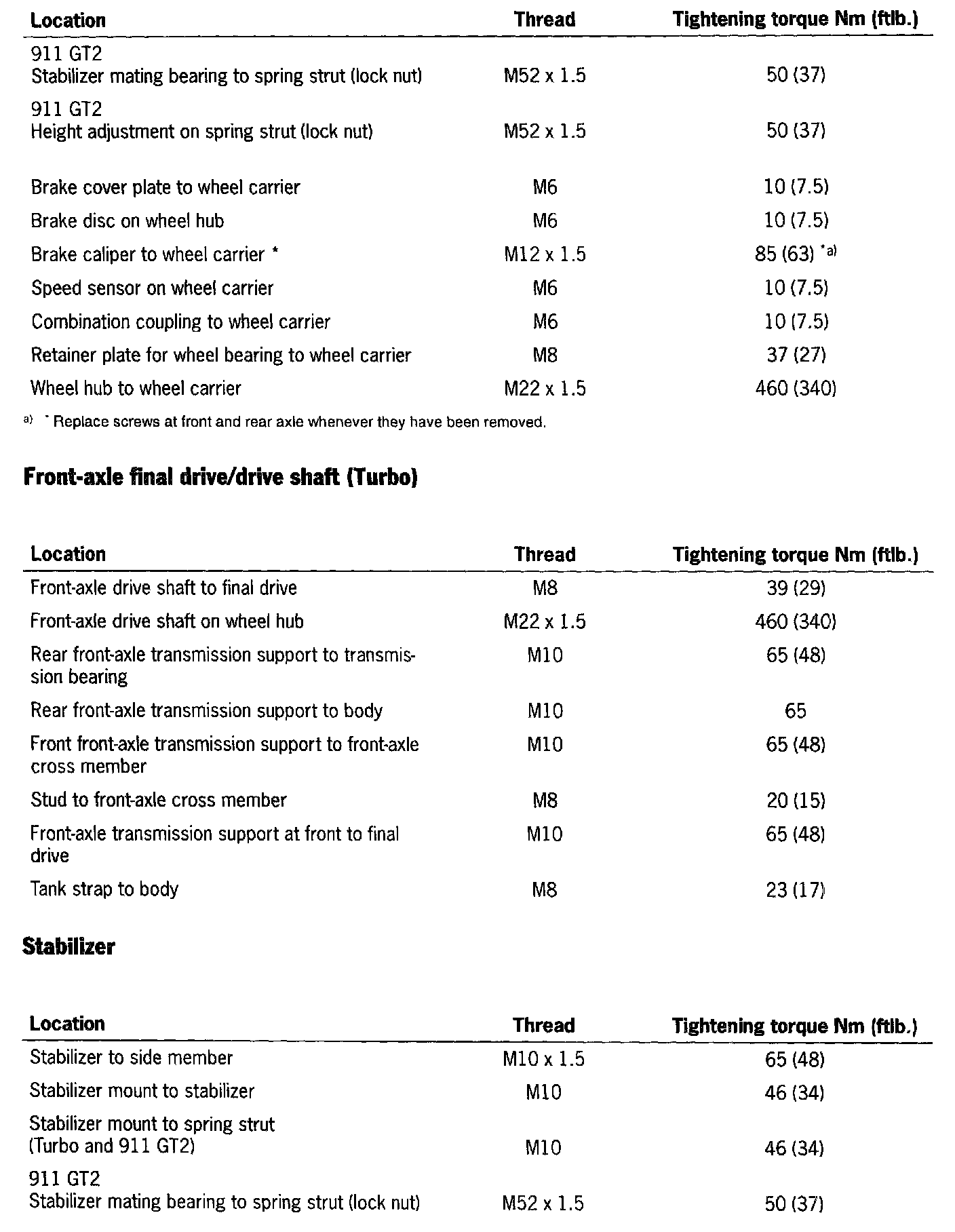 | Location | Thread | Tightening torque Nm (ftlb.) |
|---|---|---|
| 911 GT2 Stabilizer mating bearing to spring strut (lock nut) | M52 x 1.5 | 50 (37) |
| 911 GT2 Height adjustment on spring strut (lock nut) | M52 x 1.5 | 50 (37) |
| Brake cover plate to wheel carrier | M6 | 10 (7.5) |
| Brake disc on wheel hub | M6 | 10 (7.5) |
| Brake caliper to wheel carrier * | M12 x 1.5 | 85 (63) *a) |
| Speed sensor on wheel carrier | M6 | 10 (7.5) |
| Combination coupling to wheel carrier | M6 | 10 (7.5) |
| Retainer plate for wheel bearing to wheel carrier | M8 | 37 (27) |
| Wheel hub to wheel carrier | M22 x 1.5 | 460 (340) |

a) * Replace screws at front and rear axle whenever they have been removed.

Front-axle final drive/drive shaft (Turbo)

| Location | Thread | Tightening torque Nm (ftlb.) |
|---|---|---|
| Front-axle drive shaft to final drive | M8 | 39 (29) |
| Front-axle drive shaft on wheel hub | M22 x 1.5 | 460 (340) |
| Rear front-axle transmission support to transmission bearing | M10 | 65 (48) |
| Rear front-axle transmission support to body | M10 | 65 |
| Front front-axle transmission support to front-axle cross member | M10 | 65 (48) |
| Stud to front-axle cross member | M8 | 20 (15) |
| Front-axle transmission support at front to final drive | M10 | 65 (48) |
| Tank strap to body | M8 | 23 (17) |

Stabilizer

| Location | Thread | Tightening torque Nm (ftlb.) |
|---|---|---|
| Stabilizer to side member | M10 x 1.5 | 65 (48) |
| Stabilizer mount to stabilizer | M10 | 46 (34) |
| Stabilizer mount to spring strut (Turbo and 911 GT2) | M10 | 46 (34) |
| 911 GT2 Stabilizer mating bearing to spring strut (lock nut) | M52 x 1.5 | 50 (37) |